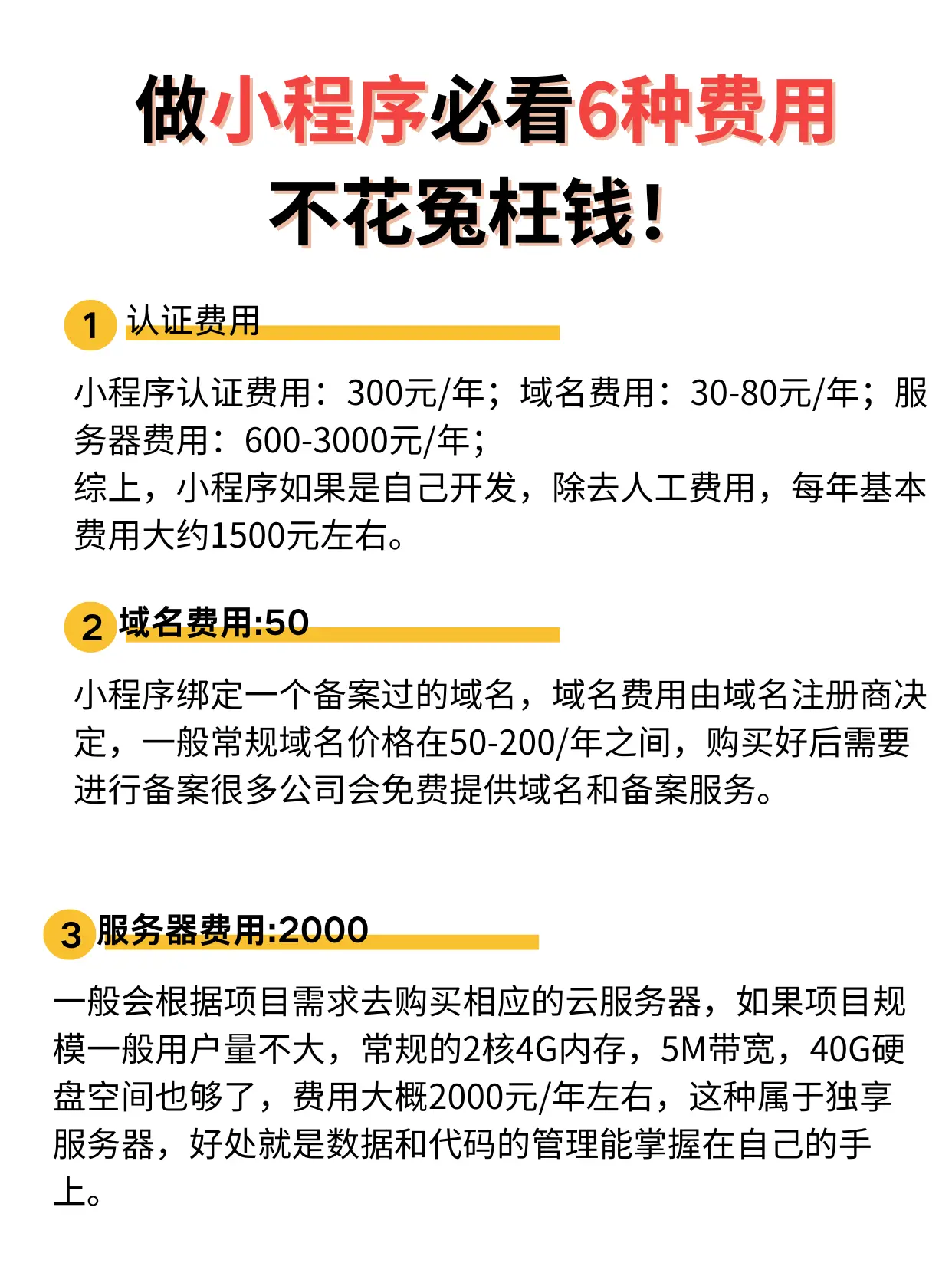 做小程序必看6种费用
不花冤枉钱！

1 认证费用

小程序认证费用：300元/年；域名费用：30-80元/年；服务器费用：600-3000元/年；
综上，小程序如果是自己开发，除去人工费用，每年基本费用大约1500元左右。

2 域名费用:50

小程序绑定一个备案过的域名，域名费用由域名注册商决定，一般常规域名价格在50-200/年之间，购买好后需要进行备案很多公司会免费提供域名和备案服务。

3 服务器费用:2000

一般会根据项目需求去购买相应的云服务器，如果项目规模一般用户量不大，常规的2核4G内存，5M带宽，40G硬盘空间也够了，费用大概2000元/年左右，这种属于独享服务器，好处就是数据和代码的管理能掌握在自己的手上。